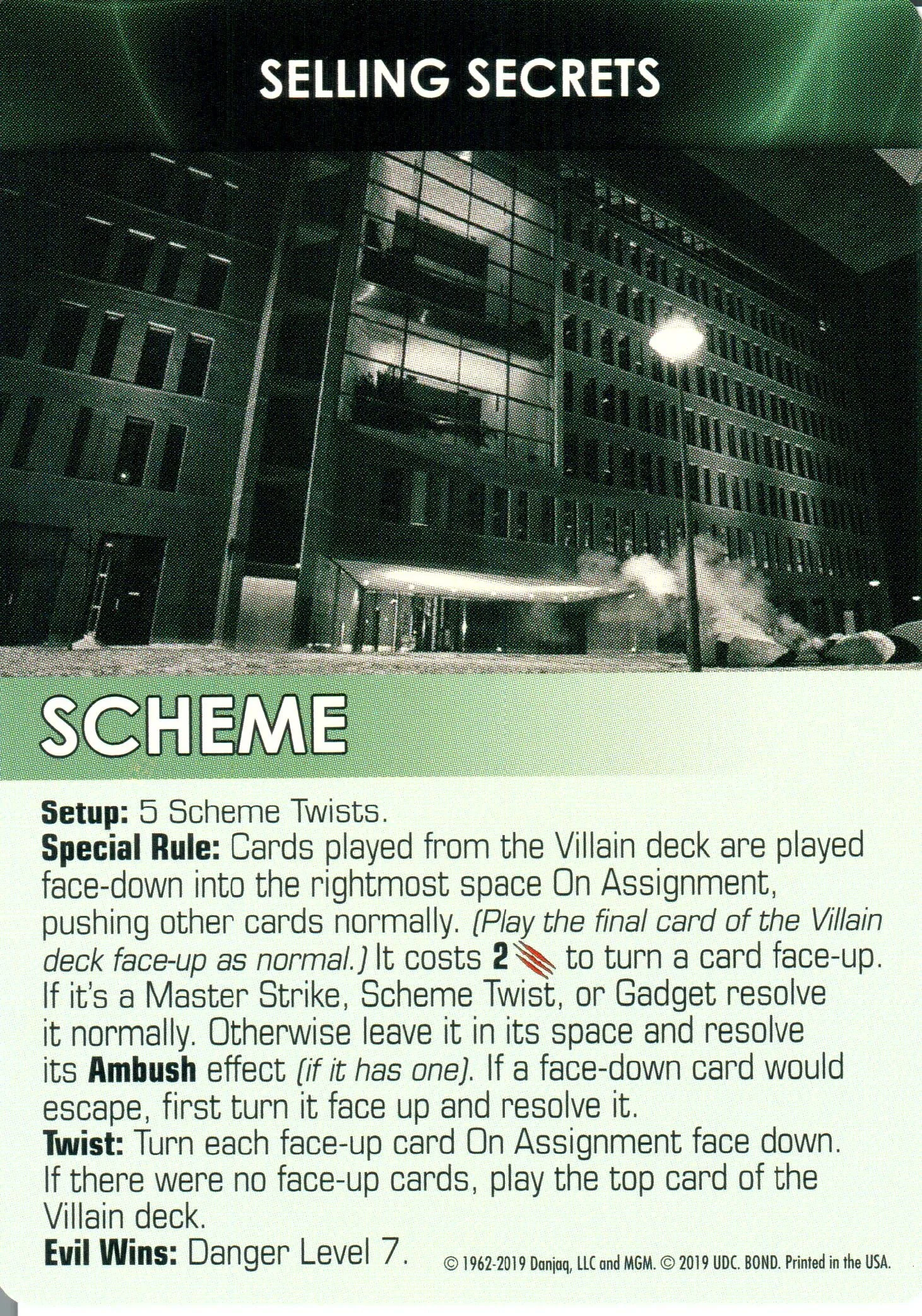 SELLING SECRETS

SCHEME

Setup: 5 Scheme Twists.

Special Rule: Cards played from the Villain deck are played face-down into the rightmost space On Assignment, pushing other cards normally. (Play the final card of the Villain deck face-up as normal.) It costs 2 to turn a card face-up. If it's a Master Strike, Scheme Twist, or Gadget resolve it normally. Otherwise leave it in its space and resolve its Ambush effect (if it has one). If a face-down card would escape, first turn it face up and resolve it.

Twist: Turn each face-up card On Assignment face down. If there were no face-up cards, play the top card of the Villain deck.

Evil Wins: Danger Level 7.

© 1962-2019 Danjaq, LLC and MGM. © 2019 UDC. BOND. Printed in the USA.